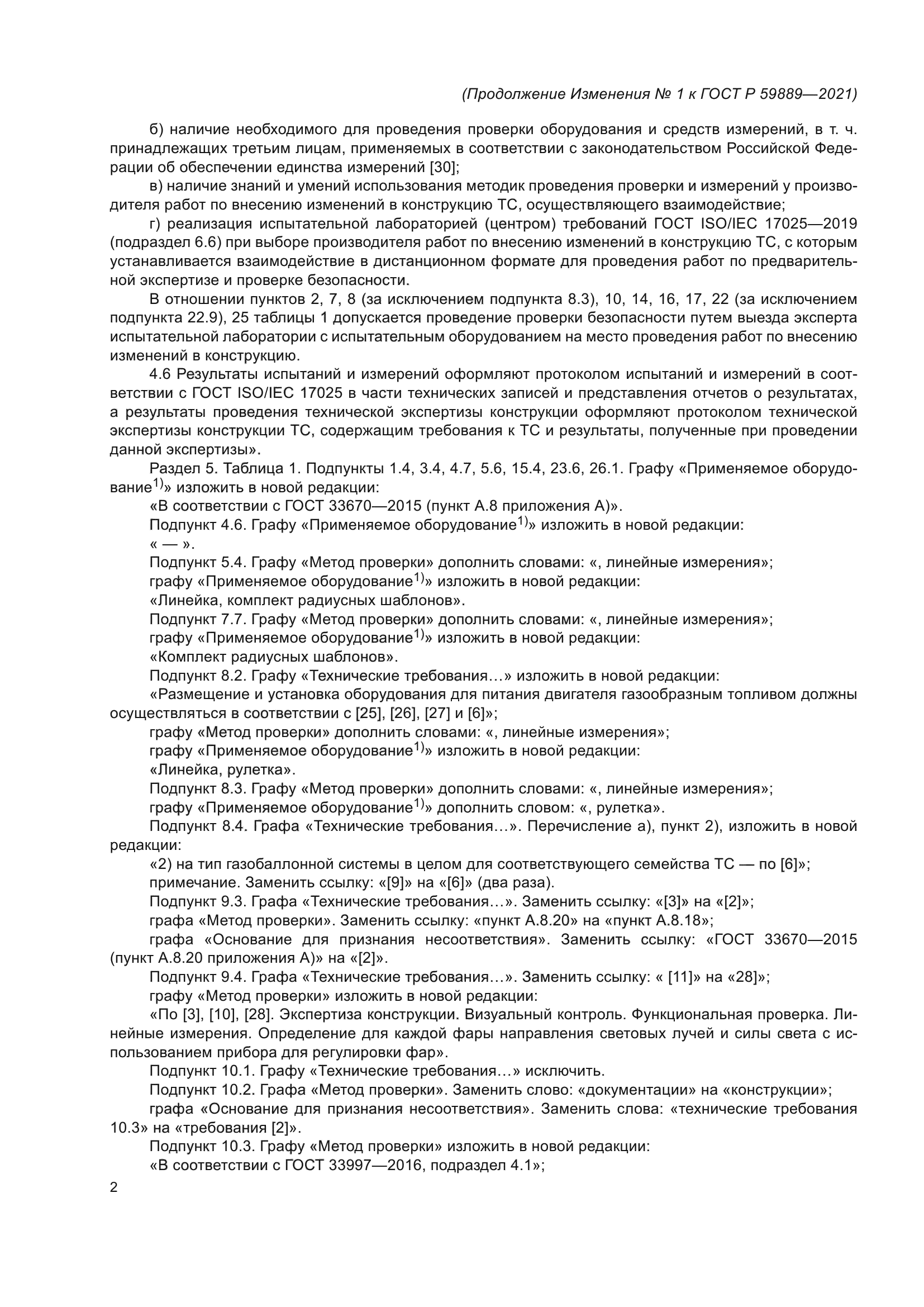 (Продолжение Изменения № 1 к ГОСТ Р 59889—2021)

б) наличие необходимого для проведения проверки оборудования и средств измерений, в т. ч. принадлежащих третьим лицам, применяемых в соответствии с законодательством Российской Федерации об обеспечении единства измерений [30];

в) наличие знаний и умений использования методик проведения проверки и измерений у производителя работ по внесению изменений в конструкцию ТС, осуществляющего взаимодействие;

г) реализация испытательной лабораторией (центром) требований ГОСТ ISO/IEC 17025—2019 (подраздел 6.6) при выборе производителя работ по внесению изменений в конструкцию ТС, с которым устанавливается взаимодействие в дистанционном формате для проведения работ по предварительной экспертизе и проверке безопасности.

В отношении пунктов 2, 7, 8 (за исключением подпункта 8.3), 10, 14, 16, 17, 22 (за исключением подпункта 22.9), 25 таблицы 1 допускается проведение проверки безопасности путем выезда эксперта испытательной лаборатории с испытательным оборудованием на место проведения работ по внесению изменений в конструкцию.

4.6 Результаты испытаний и измерений оформляют протоколом испытаний и измерений в соответствии с ГОСТ ISO/IEC 17025 в части технических записей и представления отчетов о результатах, а результаты проведения технической экспертизы конструкции оформляют протоколом технической экспертизы конструкции ТС, содержащим требования к ТС и результаты, полученные при проведении данной экспертизы».

Раздел 5. Таблица 1. Подпункты 1.4, 3.4, 4.7, 5.6, 15.4, 23.6, 26.1. Графу «Применяемое оборудование$^{1)}$» изложить в новой редакции:

«В соответствии с ГОСТ 33670—2015 (пункт А.8 приложения А)».

Подпункт 4.6. Графу «Применяемое оборудование$^{1)}$» изложить в новой редакции:

« — ».

Подпункт 5.4. Графу «Метод проверки» дополнить словами: «, линейные измерения»;

графу «Применяемое оборудование$^{1)}$» изложить в новой редакции:

«Линейка, комплект радиусных шаблонов».

Подпункт 7.7. Графу «Метод проверки» дополнить словами: «, линейные измерения»;

графу «Применяемое оборудование$^{1)}$» изложить в новой редакции:

«Комплект радиусных шаблонов».

Подпункт 8.2. Графу «Технические требования…» изложить в новой редакции:

«Размещение и установка оборудования для питания двигателя газообразным топливом должны осуществляться в соответствии с [25], [26], [27] и [6]»;

графу «Метод проверки» дополнить словами: «, линейные измерения»;

графу «Применяемое оборудование$^{1)}$» изложить в новой редакции:

«Линейка, рулетка».

Подпункт 8.3. Графу «Метод проверки» дополнить словами: «, линейные измерения»;

графу «Применяемое оборудование$^{1)}$» дополнить словом: «, рулетка».

Подпункт 8.4. Графа «Технические требования…». Перечисление а), пункт 2), изложить в новой редакции:

«2) на тип газобаллонной системы в целом для соответствующего семейства ТС — по [6]»;

примечание. Заменить ссылку: «[9]» на «[6]» (два раза).

Подпункт 9.3. Графа «Технические требования…». Заменить ссылку: «[3]» на «[2]»;

графа «Метод проверки». Заменить ссылку: «пункт А.8.20» на «пункт А.8.18»;

графа «Основание для признания несоответствия». Заменить ссылку: «ГОСТ 33670—2015 (пункт А.8.20 приложения А)» на «[2]».

Подпункт 9.4. Графа «Технические требования…». Заменить ссылку: « [11]» на «28]»;

графу «Метод проверки» изложить в новой редакции:

«По [3], [10], [28]. Экспертиза конструкции. Визуальный контроль. Функциональная проверка. Линейные измерения. Определение для каждой фары направления световых лучей и силы света с использованием прибора для регулировки фар».

Подпункт 10.1. Графу «Технические требования…» исключить.

Подпункт 10.2. Графа «Метод проверки». Заменить слово: «документации» на «конструкции»;

графа «Основание для признания несоответствия». Заменить слова: «технические требования 10.3» на «требования [2]».

Подпункт 10.3. Графу «Метод проверки» изложить в новой редакции:

«В соответствии с ГОСТ 33997—2016, подраздел 4.1»;

2